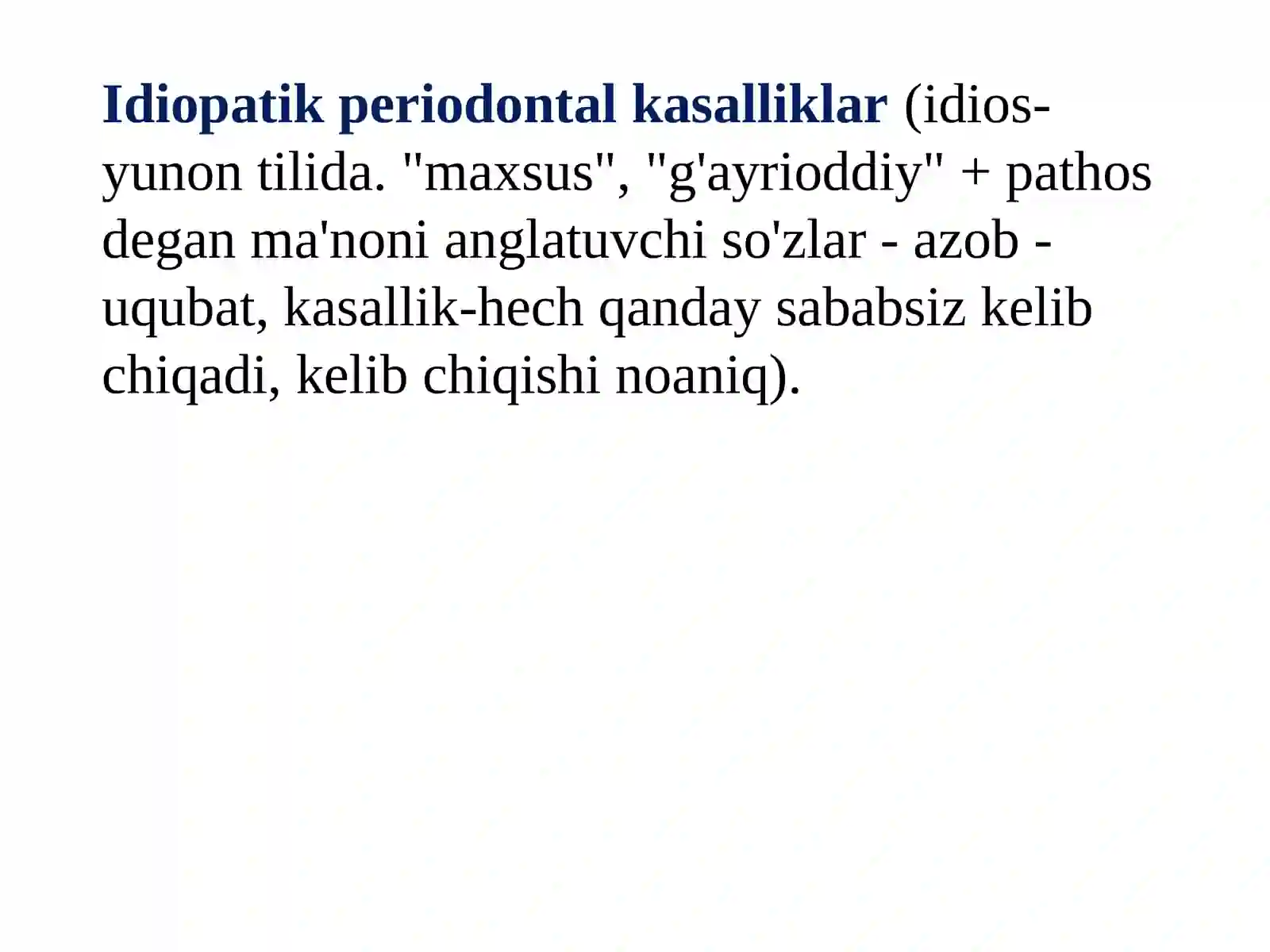 Idiopatik periodontal kasalliklar (idios-yunon tilida. "maxsus", "g'ayrioddiy" + pathos degan ma'noni anglatuvchi so'zlar - azob - uqubat, kasallik-hech qanday sababsiz kelib chiqadi, kelib chiqishi noaniq).